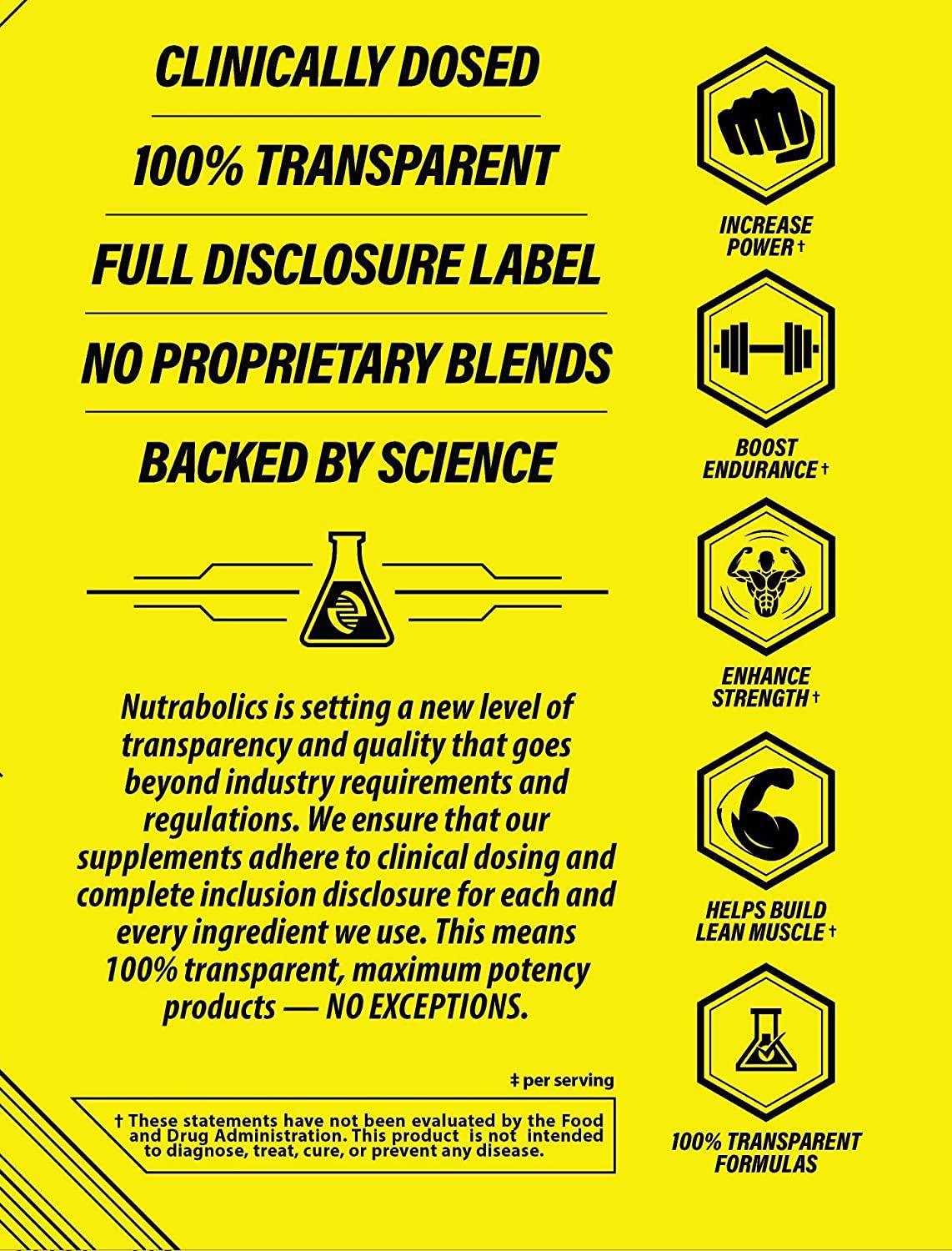 CLINICALLY DOSED

100% TRANSPARENT

FULL DISCLOSURE LABEL

NO PROPRIETARY BLENDS

BACKED BY SCIENCE

Nutrabolics is setting a new level of transparency and quality that goes beyond industry requirements and regulations. We ensure that our supplements adhere to clinical dosing and complete inclusion disclosure for each and every ingredient we use. This means 100% transparent, maximum potency products — NO EXCEPTIONS.

‡ per serving

† These statements have not been evaluated by the Food and Drug Administration. This product is not intended to diagnose, treat, cure, or prevent any disease.

INCREASE
POWER †

BOOST
ENDURANCE †

ENHANCE
STRENGTH †

HELPS BUILD
LEAN MUSCLE †

100% TRANSPARENT
FORMULAS